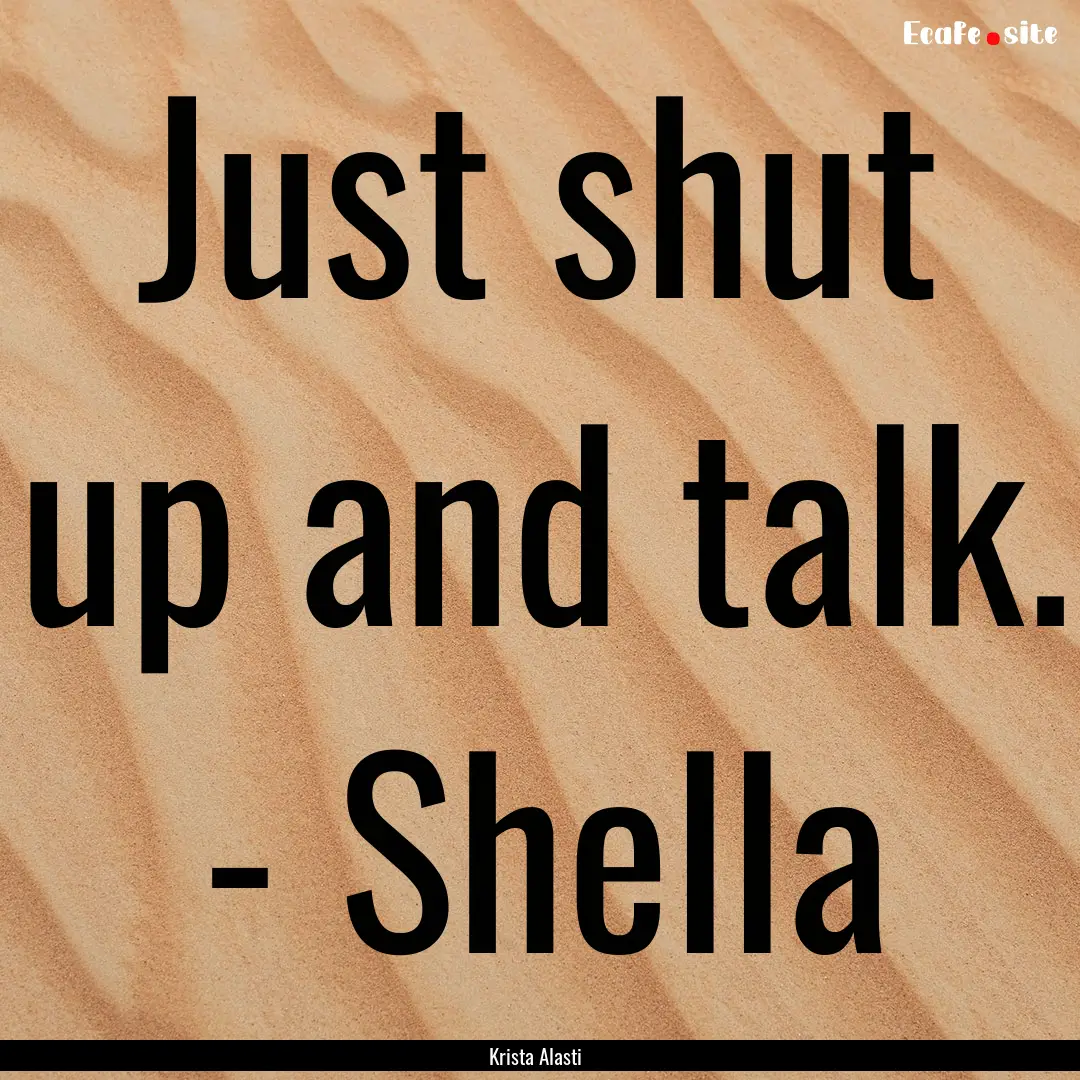 Ecafe.site

Just shut up and talk. - Shella

Krista Alasti